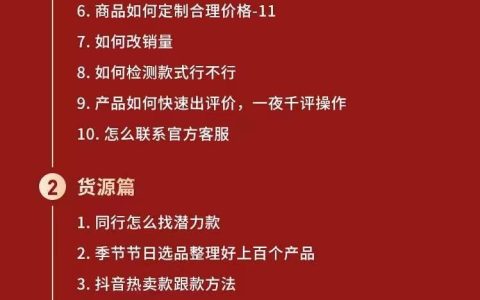 6. 商品如何定制合理价格-11

7. 如何改销量

8. 如何检测款式行不行

9. 产品如何快速出评价，一夜千评操作

10. 怎么联系官方客服

2 货源篇

1. 同行怎么找潜力款

2. 季节节日选品整理好上百个产品

3. 抖音热卖款跟款方法